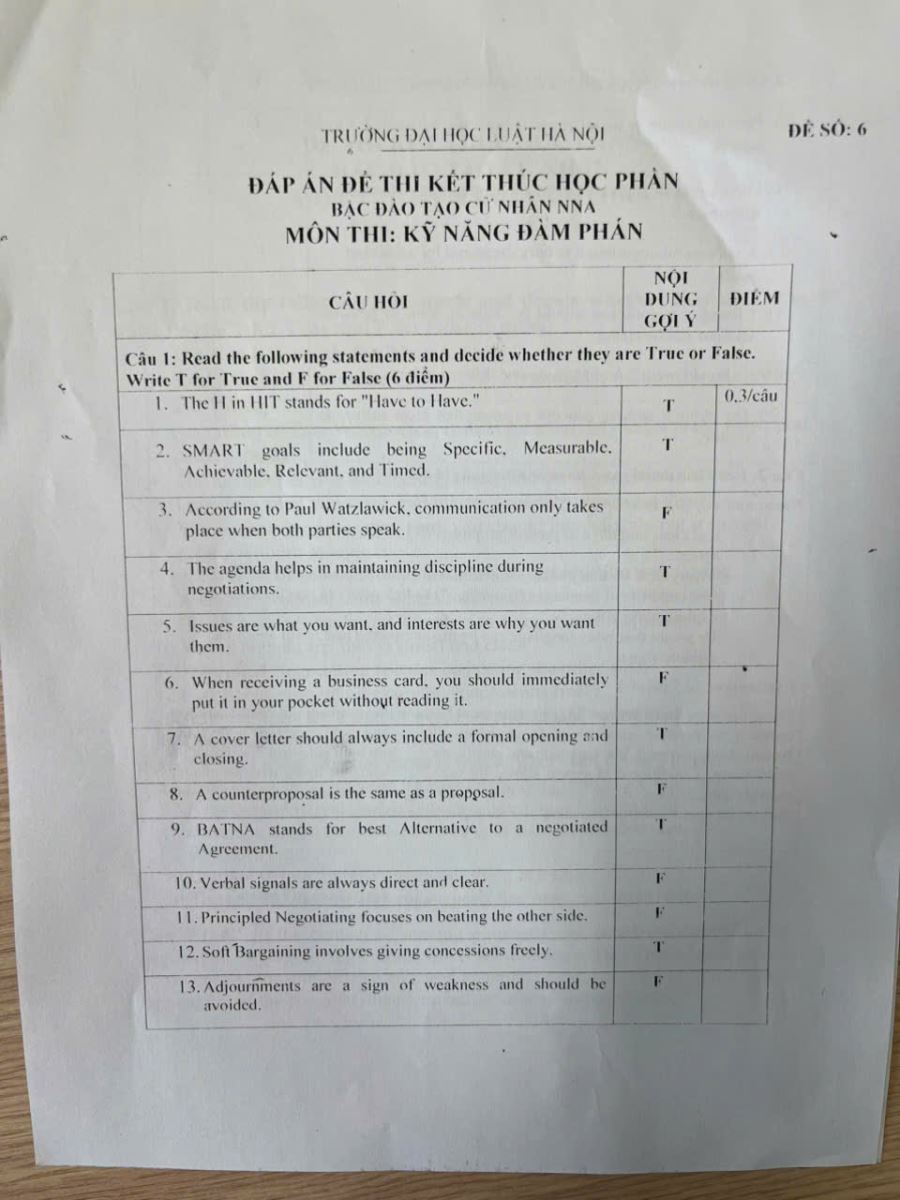 TRƯỜNG ĐẠI HỌC LUẬT HÀ NỘI

ĐỀ SỐ: 6

ĐÁP ÁN ĐỀ THI KẾT THÚC HỌC PHẦN
BẬC ĐÀO TẠO CỬ NHÂN NNA
MÔN THI: KỸ NĂNG ĐÀM PHÁN

| CÂU HỎI | NỘI DUNG GỢI Ý | ĐIỂM |
|---|---|---|
| Câu 1: Read the following statements and decide whether they are True or False. Write T for True and F for False (6 điểm) | | |
| 1. The H in HIT stands for "Have to Have." | T | 0.3/câu |
| 2. SMART goals include being Specific, Measurable, Achievable, Relevant, and Timed. | T | |
| 3. According to Paul Watzlawick, communication only takes place when both parties speak. | F | |
| 4. The agenda helps in maintaining discipline during negotiations. | T | |
| 5. Issues are what you want, and interests are why you want them. | T | |
| 6. When receiving a business card, you should immediately put it in your pocket without reading it. | F | |
| 7. A cover letter should always include a formal opening and closing. | T | |
| 8. A counterproposal is the same as a proposal. | F | |
| 9. BATNA stands for best Alternative to a negotiated Agreement. | T | |
| 10. Verbal signals are always direct and clear. | F | |
| 11. Principled Negotiating focuses on beating the other side. | F | |
| 12. Soft Bargaining involves giving concessions freely. | T | |
| 13. Adjournments are a sign of weakness and should be avoided. | F | |